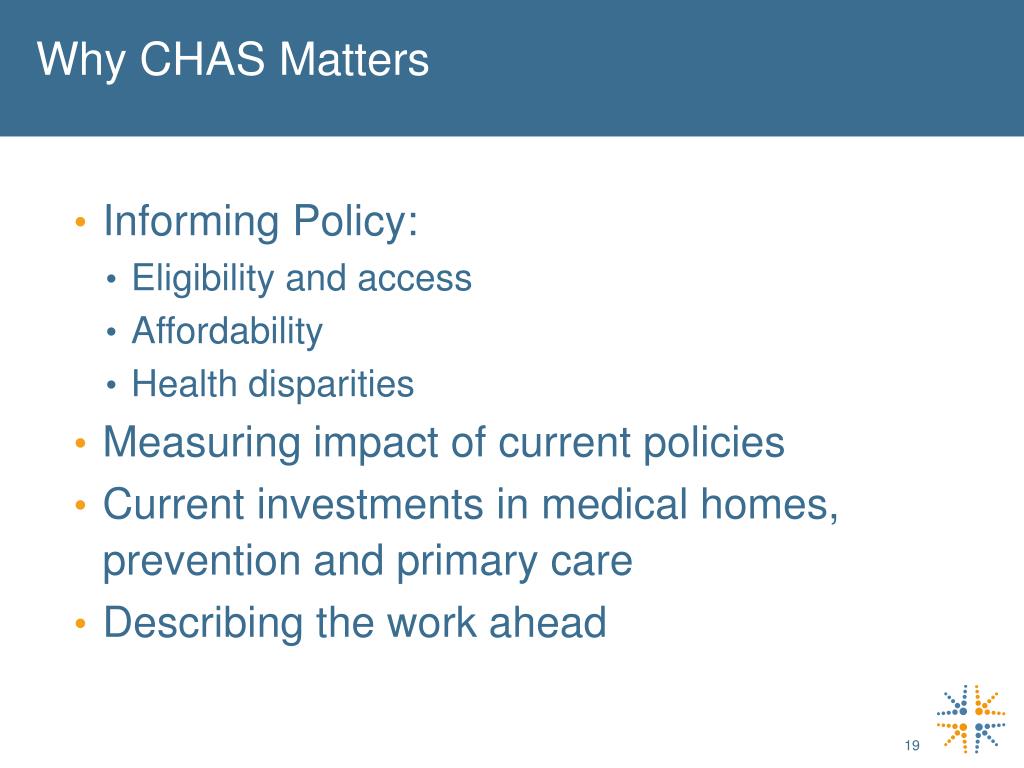 Why CHAS Matters

• Informing Policy:
  • Eligibility and access
  • Affordability
  • Health disparities
• Measuring impact of current policies
• Current investments in medical homes, prevention and primary care
• Describing the work ahead

19